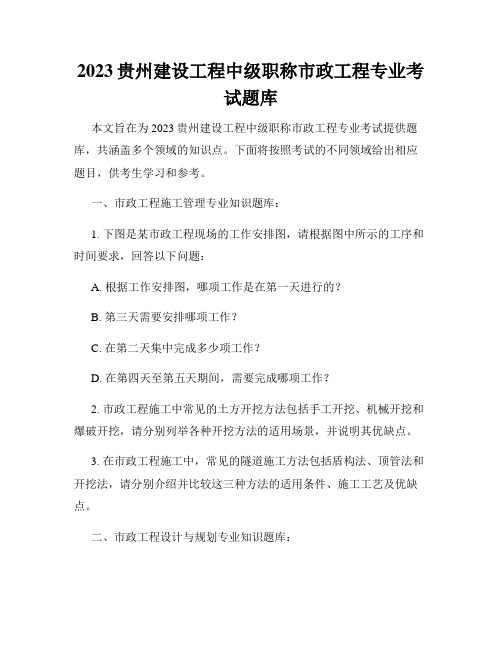 2023 贵州建设工程中级职称市政工程专业考试题库

本文旨在为 2023 贵州建设工程中级职称市政工程专业考试提供题库，共涵盖多个领域的知识点。下面将按照考试的不同领域给出相应题目，供考生学习和参考。

一、市政工程施工管理专业知识题库：

1. 下图是某市政工程现场的工作安排图，请根据图中所示的工序和时间要求，回答以下问题：

A. 根据工作安排图，哪项工作是在第一天进行的？

B. 第三天需要安排哪项工作？

C. 在第二天集中完成多少项工作？

D. 在第四天至第五天期间，需要完成哪项工作？

2. 市政工程施工中常见的土方开挖方法包括手工开挖、机械开挖和爆破开挖，请分别列举各种开挖方法的适用场景，并说明其优缺点。

3. 在市政工程施工中，常见的隧道施工方法包括盾构法、顶管法和开挖法，请分别介绍并比较这三种方法的适用条件、施工工艺及优缺点。

二、市政工程设计与规划专业知识题库：